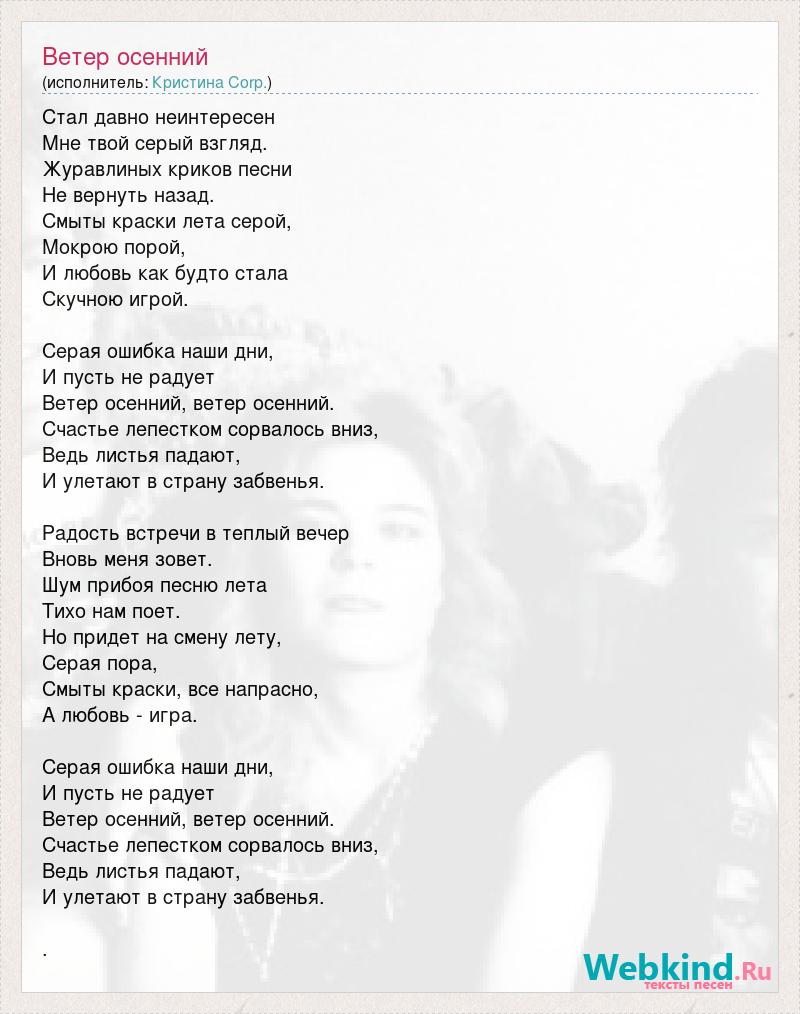 Ветер осенний
(исполнитель: Кристина Corp.)

Стал давно неинтересен
Мне твой серый взгляд.
Журавлиных криков песни
Не вернуть назад.
Смыты краски лета серой,
Мокрою порой,
И любовь как будто стала
Скучною игрой.

Серая ошибка наши дни,
И пусть не радует
Ветер осенний, ветер осенний.
Счастье лепестком сорвалось вниз,
Ведь листья падают,
И улетают в страну забвенья.

Радость встречи в теплый вечер
Вновь меня зовет.
Шум прибоя песню лета
Тихо нам поет.
Но придет на смену лету,
Серая пора,
Смыты краски, все напрасно,
А любовь - игра.

Серая ошибка наши дни,
И пусть не радует
Ветер осенний, ветер осенний.
Счастье лепестком сорвалось вниз,
Ведь листья падают,
И улетают в страну забвенья.

.

Webkind.Ru
тексты песен